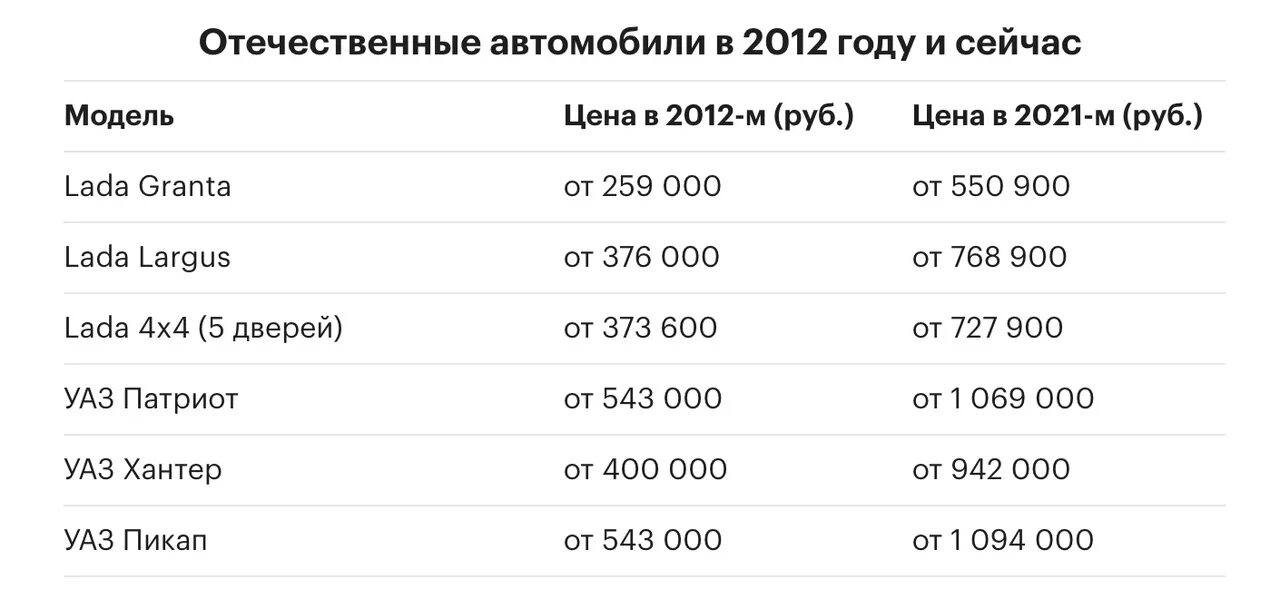 Отечественные автомобили в 2012 году и сейчас

| Модель | Цена в 2012-м (руб.) | Цена в 2021-м (руб.) |
|---|---|---|
| Lada Granta | от 259 000 | от 550 900 |
| Lada Largus | от 376 000 | от 768 900 |
| Lada 4x4 (5 дверей) | от 373 600 | от 727 900 |
| УАЗ Патриот | от 543 000 | от 1 069 000 |
| УАЗ Хантер | от 400 000 | от 942 000 |
| УАЗ Пикап | от 543 000 | от 1 094 000 |